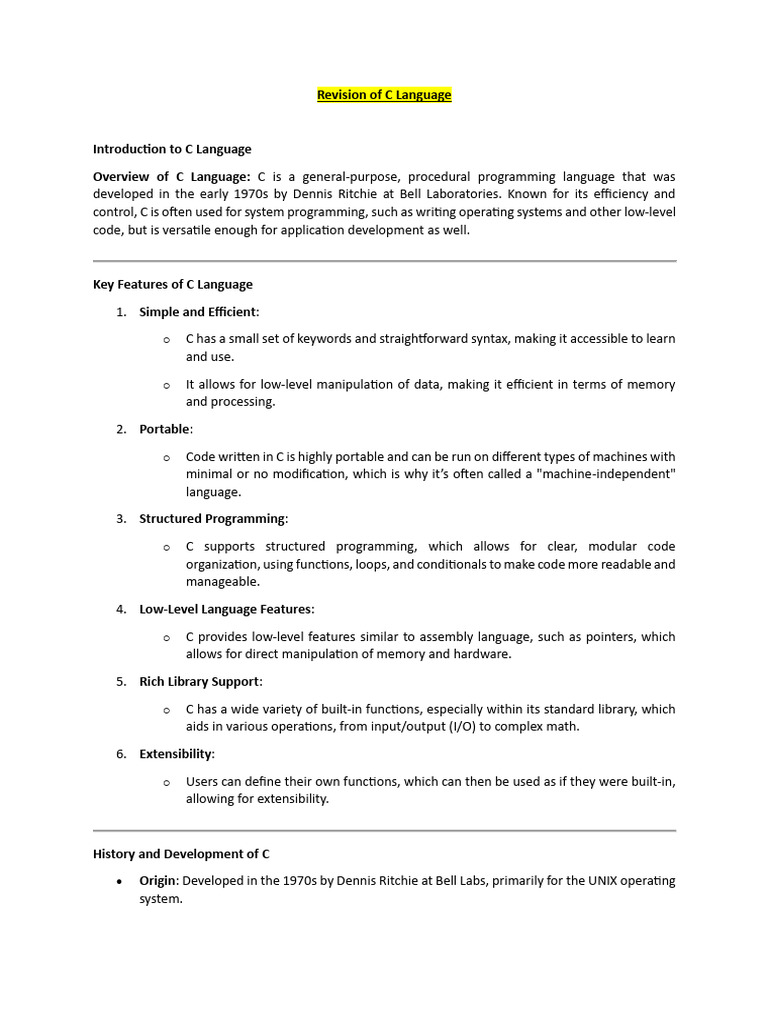 Revision of C Language

Introduction to C Language

Overview of C Language: C is a general-purpose, procedural programming language that was developed in the early 1970s by Dennis Ritchie at Bell Laboratories. Known for its efficiency and control, C is often used for system programming, such as writing operating systems and other low-level code, but is versatile enough for application development as well.

Key Features of C Language

1. Simple and Efficient:
   o C has a small set of keywords and straightforward syntax, making it accessible to learn and use.
   o It allows for low-level manipulation of data, making it efficient in terms of memory and processing.

2. Portable:
   o Code written in C is highly portable and can be run on different types of machines with minimal or no modification, which is why it's often called a "machine-independent" language.

3. Structured Programming:
   o C supports structured programming, which allows for clear, modular code organization, using functions, loops, and conditionals to make code more readable and manageable.

4. Low-Level Language Features:
   o C provides low-level features similar to assembly language, such as pointers, which allows for direct manipulation of memory and hardware.

5. Rich Library Support:
   o C has a wide variety of built-in functions, especially within its standard library, which aids in various operations, from input/output (I/O) to complex math.

6. Extensibility:
   o Users can define their own functions, which can then be used as if they were built-in, allowing for extensibility.

History and Development of C

• Origin: Developed in the 1970s by Dennis Ritchie at Bell Labs, primarily for the UNIX operating system.